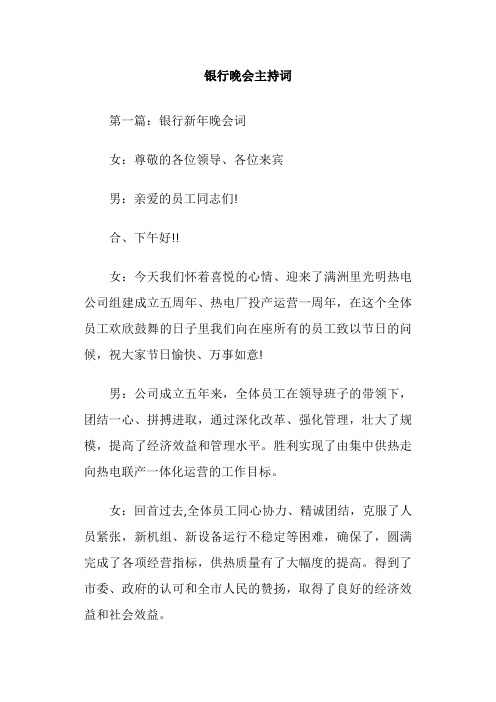 银行晚会主持词

第一篇：银行新年晚会词

女：尊敬的各位领导、各位来宾

男：亲爱的员工同志们!

合、下午好!!

女：今天我们怀着喜悦的心情、迎来了满洲里光明热电公司组建成立五周年、热电厂投产运营一周年，在这个全体员工欢欣鼓舞的日子里我们向在座所有的员工致以节日的问候，祝大家节日愉快、万事如意!

男：公司成立五年来，全体员工在领导班子的带领下，团结一心、拼搏进取，通过深化改革、强化管理，壮大了规模，提高了经济效益和管理水平。胜利实现了由集中供热走向热电联产一体化运营的工作目标。

女：回首过去,全体员工同心协力、精诚团结，克服了人员紧张，新机组、新设备运行不稳定等困难，确保了，圆满完成了各项经营指标，供热质量有了大幅度的提高。得到了市委、政府的认可和全市人民的赞扬，取得了良好的经济效益和社会效益。